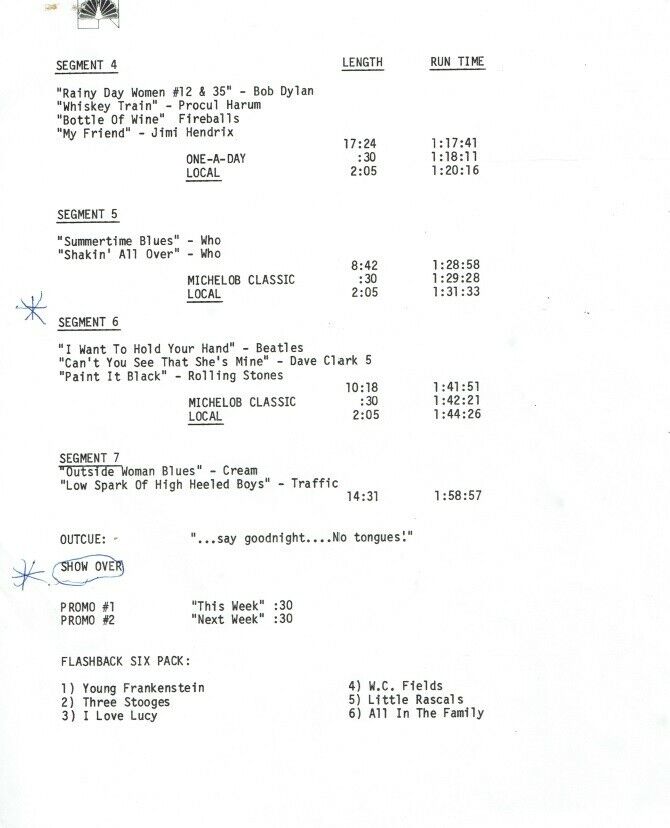 SEGMENT 4 LENGTH RUN TIME

"Rainy Day Women #12 & 35" - Bob Dylan
"Whiskey Train" - Procul Harum
"Bottle Of Wine" Fireballs
"My Friend" - Jimi Hendrix

17:24 1:17:41
ONE-A-DAY :30 1:18:11
LOCAL 2:05 1:20:16

SEGMENT 5

"Summertime Blues" - Who
"Shakin' All Over" - Who

8:42 1:28:58
MICHELOB CLASSIC :30 1:29:28
LOCAL 2:05 1:31:33

SEGMENT 6

"I Want To Hold Your Hand" - Beatles
"Can't You See That She's Mine" - Dave Clark 5
"Paint It Black" - Rolling Stones

10:18 1:41:51
MICHELOB CLASSIC :30 1:42:21
LOCAL 2:05 1:44:26

SEGMENT 7
"Outside Woman Blues" - Cream
"Low Spark Of High Heeled Boys" - Traffic

14:31 1:58:57

OUTCUE: "...say goodnight....No tongues!"

SHOW OVER

PROMO #1 "This Week" :30
PROMO #2 "Next Week" :30

FLASHBACK SIX PACK:

1) Young Frankenstein
2) Three Stooges
3) I Love Lucy

4) W.C. Fields
5) Little Rascals
6) All In The Family